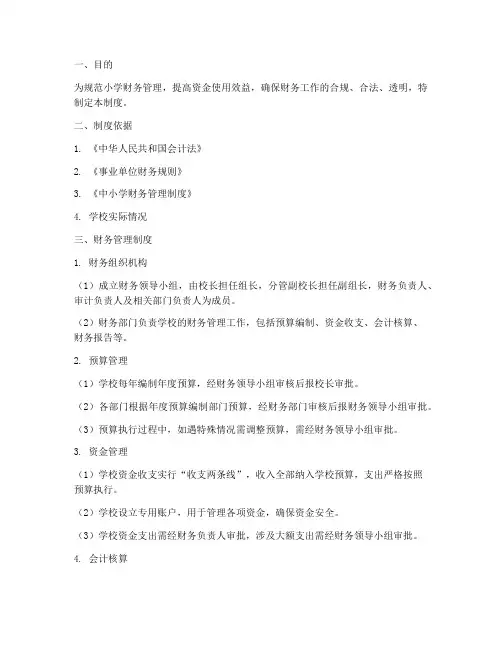 一、目的

为规范小学财务管理，提高资金使用效益，确保财务工作的合规、合法、透明，特制定本制度。

二、制度依据

1. 《中华人民共和国会计法》

2. 《事业单位财务规则》

3. 《中小学财务管理制度》

4. 学校实际情况

三、财务管理制度

1. 财务组织机构

（1）成立财务领导小组，由校长担任组长，分管副校长担任副组长，财务负责人、审计负责人及相关部门负责人为成员。

（2）财务部门负责学校的财务管理工作，包括预算编制、资金收支、会计核算、财务报告等。

2. 预算管理

（1）学校每年编制年度预算，经财务领导小组审核后报校长审批。

（2）各部门根据年度预算编制部门预算，经财务部门审核后报财务领导小组审批。

（3）预算执行过程中，如遇特殊情况需调整预算，需经财务领导小组审批。

3. 资金管理

（1）学校资金收支实行“收支两条线”，收入全部纳入学校预算，支出严格按照预算执行。

（2）学校设立专用账户，用于管理各项资金，确保资金安全。

（3）学校资金支出需经财务负责人审批，涉及大额支出需经财务领导小组审批。

4. 会计核算